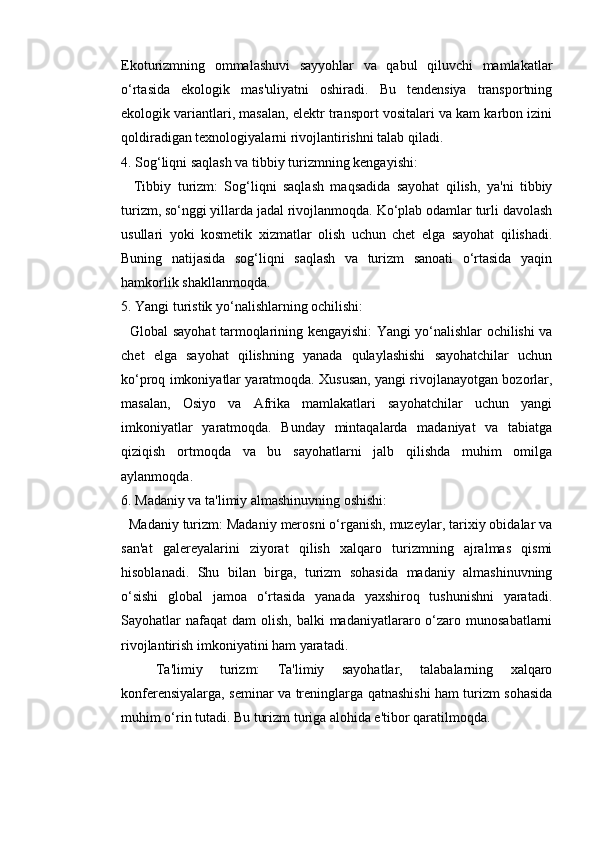 Ekoturizmning ommalashuvi sayyohlar va qabul qiluvchi mamlakatlar o‘rtasida ekologik mas'uliyatni oshiradi. Bu tendensiya transportning ekologik variantlari, masalan, elektr transport vositalari va kam karbon izini qoldiradigan texnologiyalarni rivojlantirishni talab qiladi.

4. Sog‘liqni saqlash va tibbiy turizmning kengayishi:

Tibbiy turizm: Sog‘liqni saqlash maqsadida sayohat qilish, ya'ni tibbiy turizm, so‘nggi yillarda jadal rivojlanmoqda. Ko‘plab odamlar turli davolash usullari yoki kosmetik xizmatlar olish uchun chet elga sayohat qilishadi. Buning natijasida sog‘liqni saqlash va turizm sanoati o‘rtasida yaqin hamkorlik shakllanmoqda.

5. Yangi turistik yo‘nalishlarning ochilishi:

Global sayohat tarmoqlarining kengayishi: Yangi yo‘nalishlar ochilishi va chet elga sayohat qilishning yanada qulaylashishi sayohatchilar uchun ko‘proq imkoniyatlar yaratmoqda. Xususan, yangi rivojlanayotgan bozorlar, masalan, Osiyo va Afrika mamlakatlari sayohatchilar uchun yangi imkoniyatlar yaratmoqda. Bunday mintaqalarda madaniyat va tabiatga qiziqish ortmoqda va bu sayohatlarni jalb qilishda muhim omilga aylanmoqda.

6. Madaniy va ta'limiy almashinuvning oshishi:

Madaniy turizm: Madaniy merosni o‘rganish, muzeylar, tarixiy obidalar va san'at galereyalarini ziyorat qilish xalqaro turizmning ajralmas qismi hisoblanadi. Shu bilan birga, turizm sohasida madaniy almashinuvning o‘sishi global jamoa o‘rtasida yanada yaxshiroq tushunishni yaratadi. Sayohatlar nafaqat dam olish, balki madaniyatlararo o‘zaro munosabatlarni rivojlantirish imkoniyatini ham yaratadi.

Ta'limiy turizm: Ta'limiy sayohatlar, talabalarning xalqaro konferensiyalarga, seminar va treninglarga qatnashishi ham turizm sohasida muhim o‘rin tutadi. Bu turizm turiga alohida e'tibor qaratilmoqda.